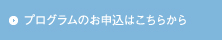 プログラムのお申込はこちらから